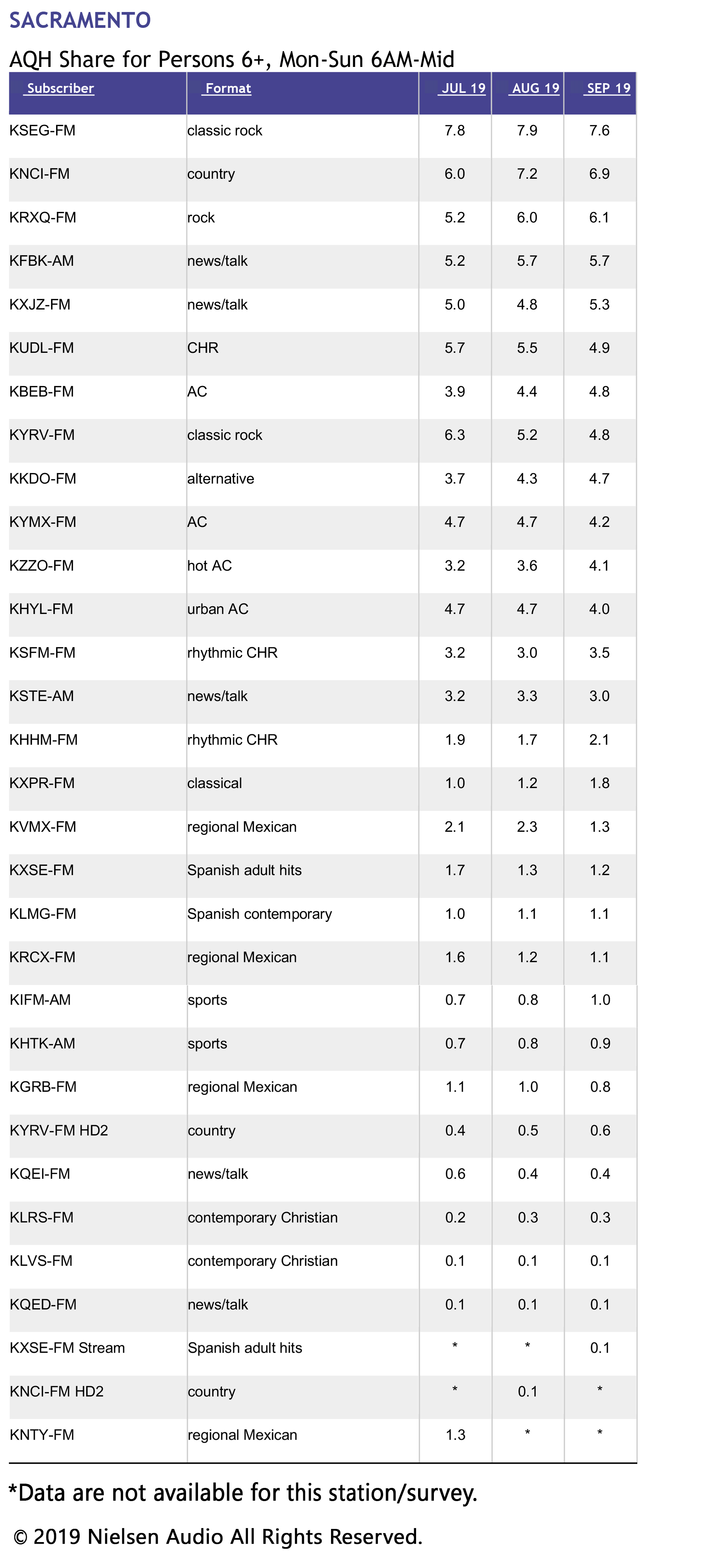 SACRAMENTO

AQH Share for Persons 6+, Mon-Sun 6AM-Mid

| Subscriber | Format | JUL 19 | AUG 19 | SEP 19 |
|---|---|---|---|---|
| KSEG-FM | classic rock | 7.8 | 7.9 | 7.6 |
| KNCI-FM | country | 6.0 | 7.2 | 6.9 |
| KRXQ-FM | rock | 5.2 | 6.0 | 6.1 |
| KFBK-AM | news/talk | 5.2 | 5.7 | 5.7 |
| KXJZ-FM | news/talk | 5.0 | 4.8 | 5.3 |
| KUDL-FM | CHR | 5.7 | 5.5 | 4.9 |
| KBEB-FM | AC | 3.9 | 4.4 | 4.8 |
| KYRV-FM | classic rock | 6.3 | 5.2 | 4.8 |
| KKDO-FM | alternative | 3.7 | 4.3 | 4.7 |
| KYMX-FM | AC | 4.7 | 4.7 | 4.2 |
| KZZO-FM | hot AC | 3.2 | 3.6 | 4.1 |
| KHYL-FM | urban AC | 4.7 | 4.7 | 4.0 |
| KSFM-FM | rhythmic CHR | 3.2 | 3.0 | 3.5 |
| KSTE-AM | news/talk | 3.2 | 3.3 | 3.0 |
| KHHM-FM | rhythmic CHR | 1.9 | 1.7 | 2.1 |
| KXPR-FM | classical | 1.0 | 1.2 | 1.8 |
| KVMX-FM | regional Mexican | 2.1 | 2.3 | 1.3 |
| KXSE-FM | Spanish adult hits | 1.7 | 1.3 | 1.2 |
| KLMG-FM | Spanish contemporary | 1.0 | 1.1 | 1.1 |
| KRCX-FM | regional Mexican | 1.6 | 1.2 | 1.1 |
| KIFM-AM | sports | 0.7 | 0.8 | 1.0 |
| KHTK-AM | sports | 0.7 | 0.8 | 0.9 |
| KGRB-FM | regional Mexican | 1.1 | 1.0 | 0.8 |
| KYRV-FM HD2 | country | 0.4 | 0.5 | 0.6 |
| KQEI-FM | news/talk | 0.6 | 0.4 | 0.4 |
| KLRS-FM | contemporary Christian | 0.2 | 0.3 | 0.3 |
| KLVS-FM | contemporary Christian | 0.1 | 0.1 | 0.1 |
| KQED-FM | news/talk | 0.1 | 0.1 | 0.1 |
| KXSE-FM Stream | Spanish adult hits | * | * | 0.1 |
| KNCI-FM HD2 | country | * | 0.1 | * |
| KNTY-FM | regional Mexican | 1.3 | * | * |

*Data are not available for this station/survey.

© 2019 Nielsen Audio All Rights Reserved.